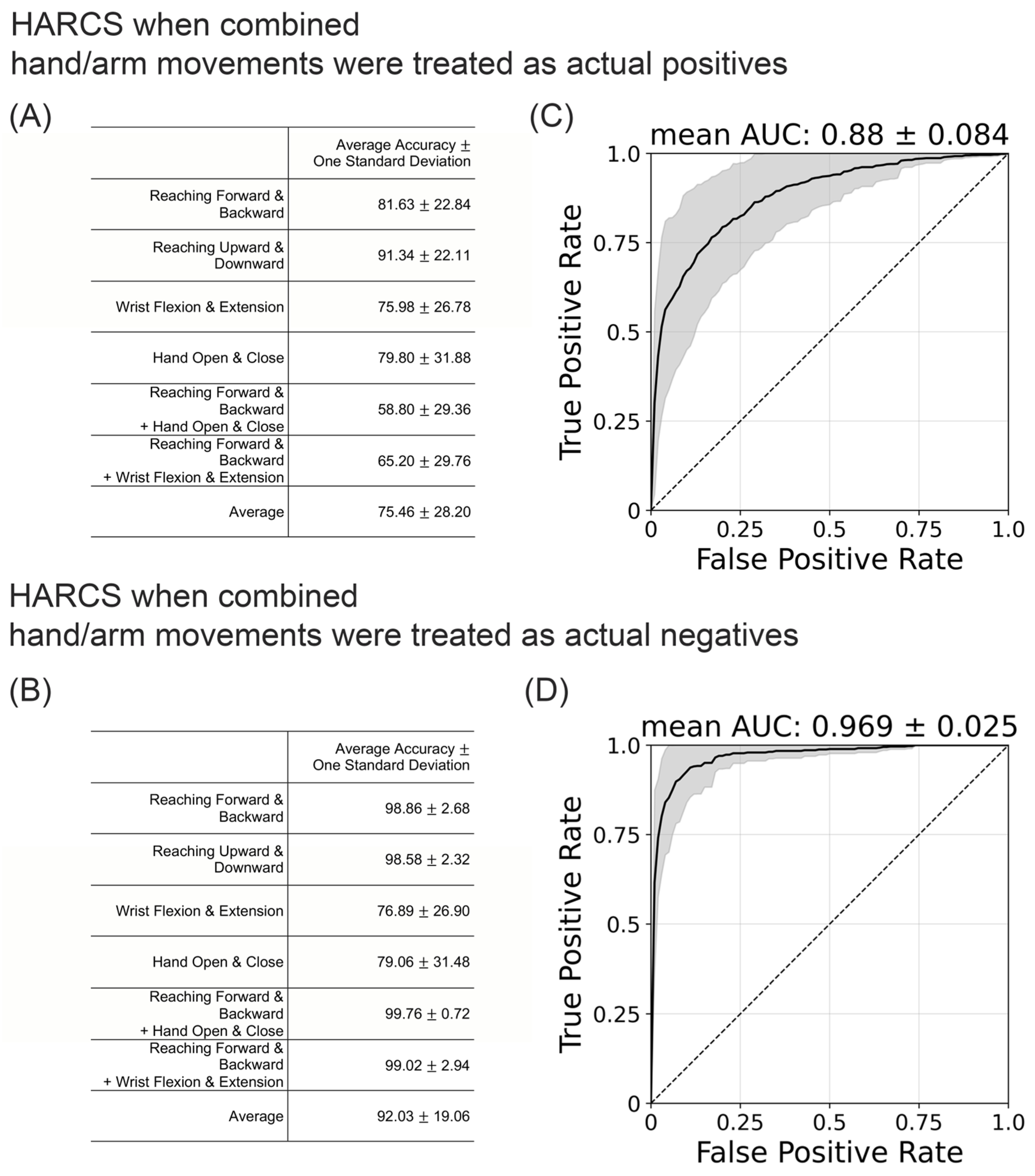 HARCS when combined
hand/arm movements were treated as actual positives

(A)

| | Average Accuracy ± One Standard Deviation |
|---|---|
| Reaching Forward & Backward | 81.63 ± 22.84 |
| Reaching Upward & Downward | 91.34 ± 22.11 |
| Wrist Flexion & Extension | 75.98 ± 26.78 |
| Hand Open & Close | 79.80 ± 31.88 |
| Reaching Forward & Backward + Hand Open & Close | 58.80 ± 29.36 |
| Reaching Forward & Backward + Wrist Flexion & Extension | 65.20 ± 29.76 |
| Average | 75.46 ± 28.20 |

(C)

mean AUC: 0.88 ± 0.084

True Positive Rate

1.0
0.75
0.5
0.25
0

0 0.25 0.5 0.75 1.0

False Positive Rate

HARCS when combined
hand/arm movements were treated as actual negatives

(B)

| | Average Accuracy ± One Standard Deviation |
|---|---|
| Reaching Forward & Backward | 98.86 ± 2.68 |
| Reaching Upward & Downward | 98.58 ± 2.32 |
| Wrist Flexion & Extension | 76.89 ± 26.90 |
| Hand Open & Close | 79.06 ± 31.48 |
| Reaching Forward & Backward + Hand Open & Close | 99.76 ± 0.72 |
| Reaching Forward & Backward + Wrist Flexion & Extension | 99.02 ± 2.94 |
| Average | 92.03 ± 19.06 |

(D)

mean AUC: 0.969 ± 0.025

True Positive Rate

1.0
0.75
0.5
0.25
0

0 0.25 0.5 0.75 1.0

False Positive Rate